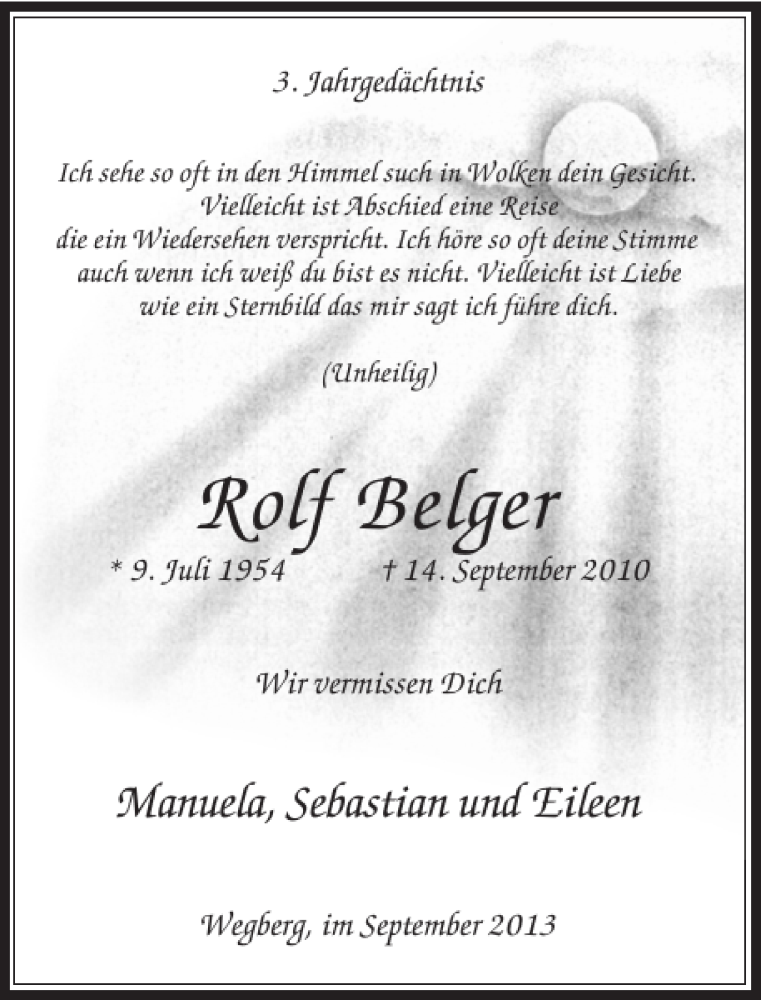 3. Jahrgedächtnis

Ich sehe so oft in den Himmel such in Wolken dein Gesicht.
Vielleicht ist Abschied eine Reise
die ein Wiedersehen verspricht. Ich höre so oft deine Stimme
auch wenn ich weiß du bist es nicht. Vielleicht ist Liebe
wie ein Sternbild das mir sagt ich führe dich.

(Unheilig)

Rolf Belger

* 9. Juli 1954 † 14. September 2010

Wir vermissen Dich

Manuela, Sebastian und Eileen

Wegberg, im September 2013